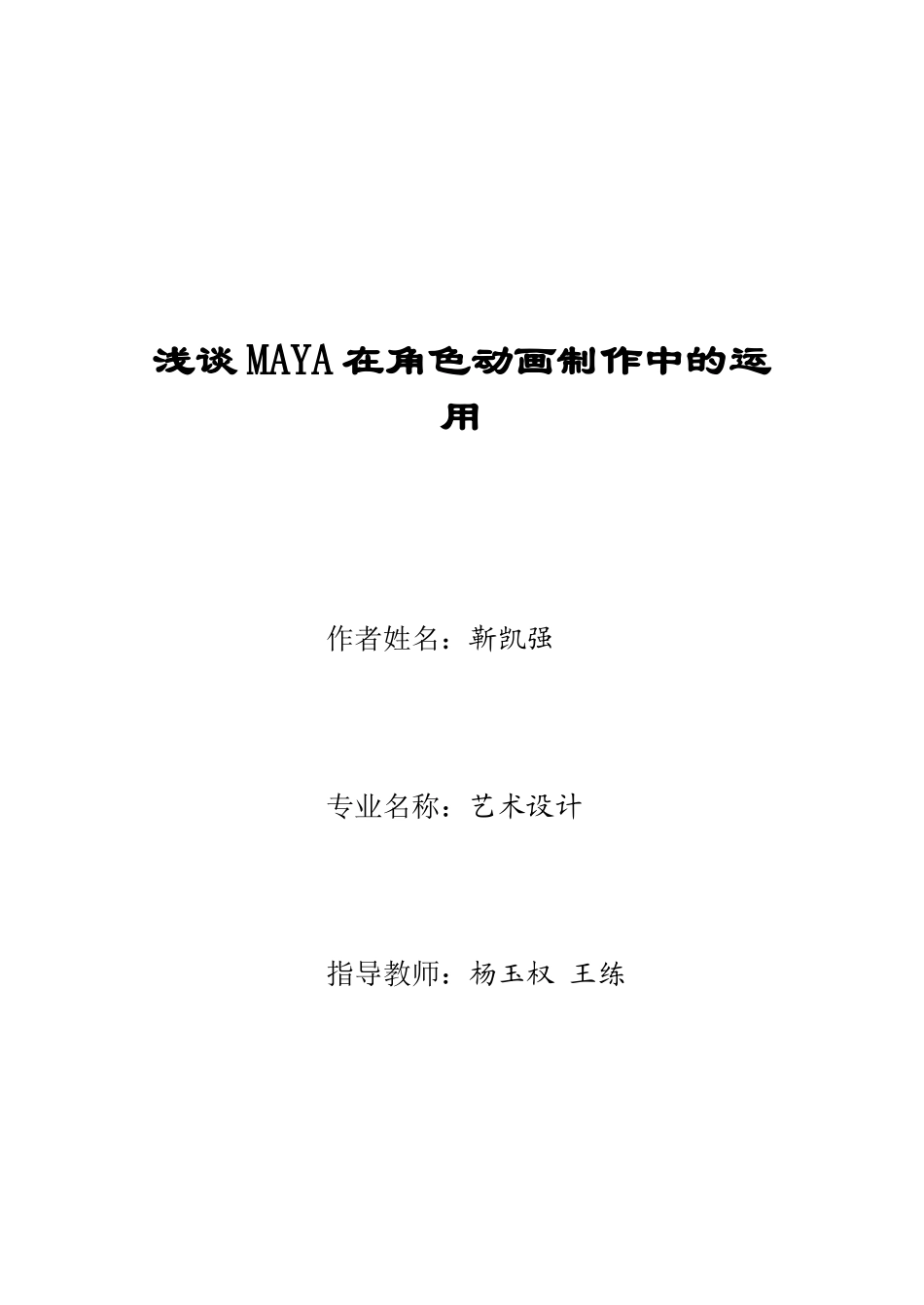 浅谈MAYA在角色动画制作中的运用

作者姓名：靳凯强

专业名称：艺术设计

指导教师：杨玉权 王练